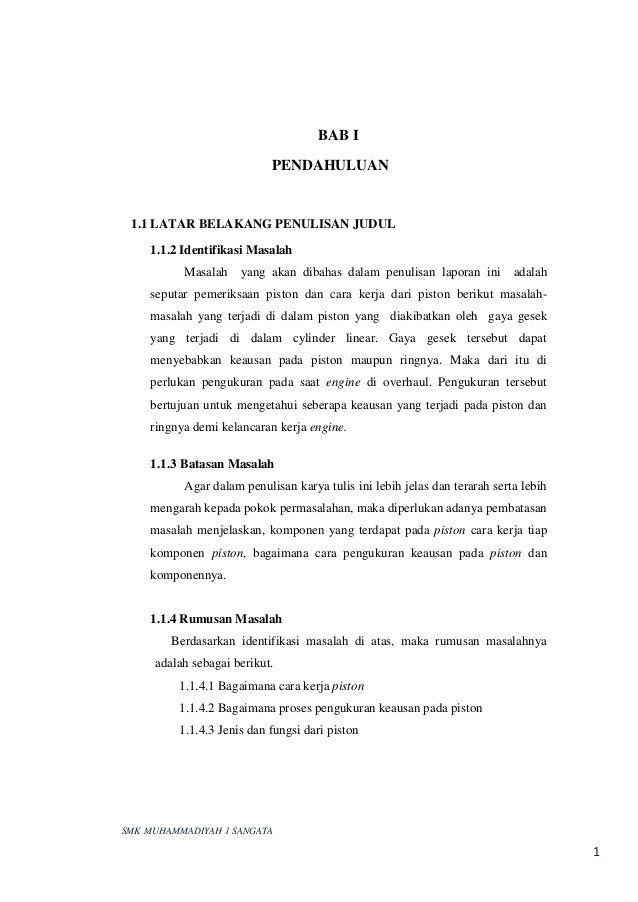 BAB I
PENDAHULUAN

1.1 LATAR BELAKANG PENULISAN JUDUL

1.1.2 Identifikasi Masalah

Masalah yang akan dibahas dalam penulisan laporan ini adalah seputar pemeriksaan piston dan cara kerja dari piston berikut masalah-masalah yang terjadi di dalam piston yang diakibatkan oleh gaya gesek yang terjadi di dalam cylinder linear. Gaya gesek tersebut dapat menyebabkan keausan pada piston maupun ringnya. Maka dari itu di perlukan pengukuran pada saat engine di overhaul. Pengukuran tersebut bertujuan untuk mengetahui seberapa keausan yang terjadi pada piston dan ringnya demi kelancaran kerja engine.

1.1.3 Batasan Masalah

Agar dalam penulisan karya tulis ini lebih jelas dan terarah serta lebih mengarah kepada pokok permasalahan, maka diperlukan adanya pembatasan masalah menjelaskan, komponen yang terdapat pada piston cara kerja tiap komponen piston, bagaimana cara pengukuran keausan pada piston dan komponennya.

1.1.4 Rumusan Masalah

Berdasarkan identifikasi masalah di atas, maka rumusan masalahnya adalah sebagai berikut.

1.1.4.1 Bagaimana cara kerja piston

1.1.4.2 Bagaimana proses pengukuran keausan pada piston

1.1.4.3 Jenis dan fungsi dari piston

SMK MUHAMMADIYAH 1 SANGATA

1